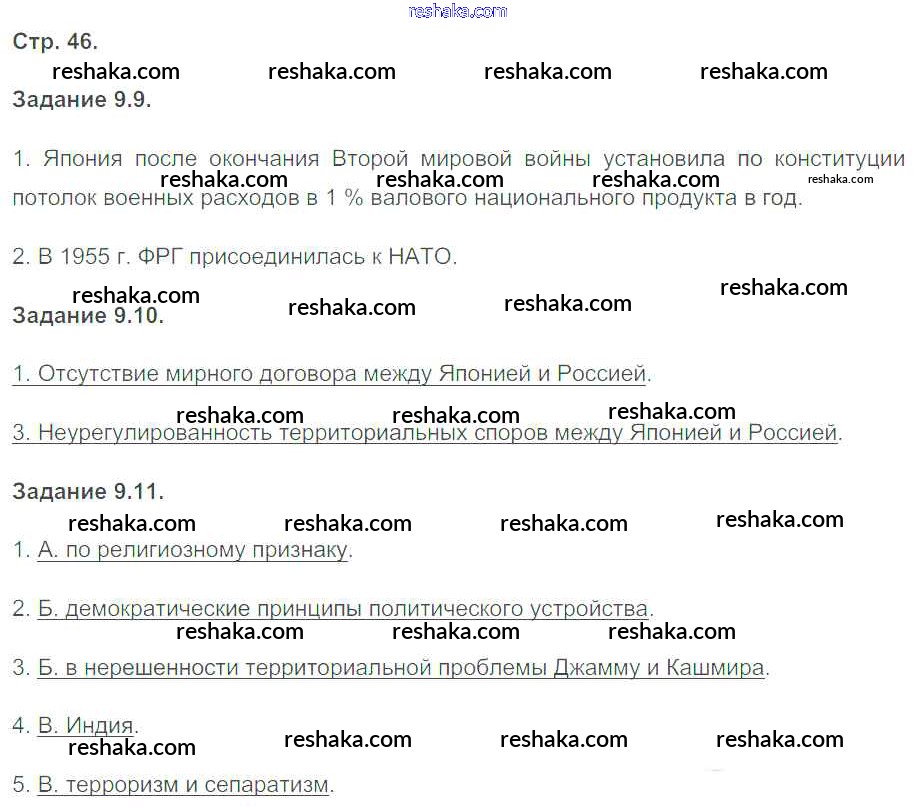 reshaka.com

Стр. 46.

reshaka.com reshaka.com reshaka.com reshaka.com

Задание 9.9.

1. Япония после окончания Второй мировой войны установила по конституции потолок военных расходов в 1 % валового национального продукта в год.

reshaka.com reshaka.com reshaka.com reshaka.com

2. В 1955 г. ФРГ присоединилась к НАТО.

reshaka.com reshaka.com reshaka.com reshaka.com

Задание 9.10.

1. Отсутствие мирного договора между Японией и Россией.

reshaka.com reshaka.com reshaka.com

3. Неурегулированность территориальных споров между Японией и Россией.

Задание 9.11.

reshaka.com reshaka.com reshaka.com reshaka.com

1. А. по религиозному признаку.

2. Б. демократические принципы политического устройства.

reshaka.com reshaka.com reshaka.com

3. Б. в нерешенности территориальной проблемы Джамму и Кашмира.

4. В. Индия.

reshaka.com reshaka.com reshaka.com reshaka.com

5. В. терроризм и сепаратизм.